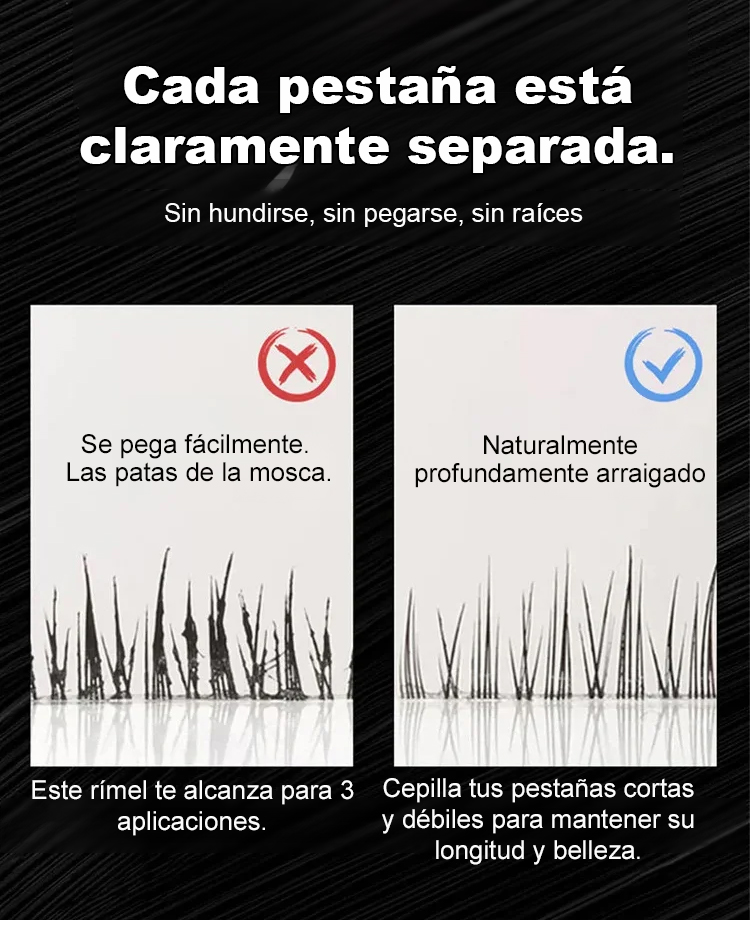 Cada pestaña está claramente separada.

Sin hundirse, sin pegarse, sin raíces

Se pega fácilmente.
Las patas de la mosca.

Este rímel te alcanza para 3 aplicaciones.

Naturalmente
profundamente arraigado

Cepilla tus pestañas cortas y débiles para mantener su longitud y belleza.